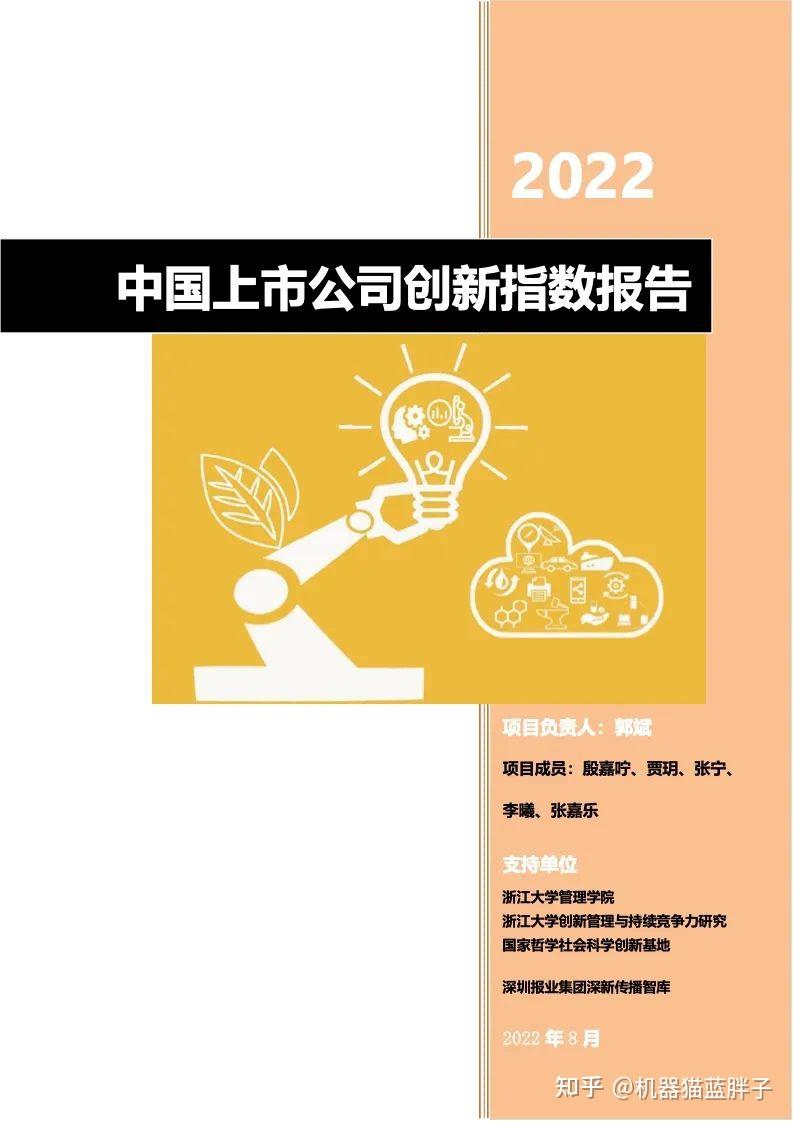 2022

中国上市公司创新指数报告

项目负责人：郭斌

项目成员：殷嘉咛、贾玥、张宁、李曦、张嘉乐

支持单位

浙江大学管理学院
浙江大学创新管理与持续竞争力研究
国家哲学社会科学创新基地

深圳报业集团深新传播智库

2022 年 8 月

知乎 @机器猫蓝胖子